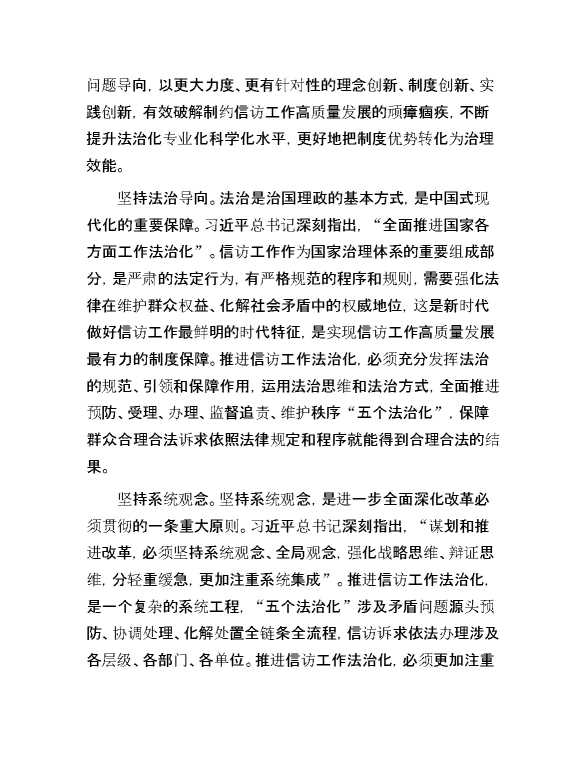 问题导向，以更大力度、更有针对性的理念创新、制度创新、实践创新，有效破解制约信访工作高质量发展的顽瘴痼疾，不断提升法治化专业化科学化水平，更好地把制度优势转化为治理效能。

坚持法治导向。法治是治国理政的基本方式，是中国式现代化的重要保障。习近平总书记深刻指出，“全面推进国家各方面工作法治化”。信访工作作为国家治理体系的重要组成部分，是严肃的法定行为，有严格规范的程序和规则，需要强化法律在维护群众权益、化解社会矛盾中的权威地位，这是新时代做好信访工作最鲜明的时代特征，是实现信访工作高质量发展最有力的制度保障。推进信访工作法治化，必须充分发挥法治的规范、引领和保障作用，运用法治思维和法治方式，全面推进预防、受理、办理、监督追责、维护秩序“五个法治化”，保障群众合理合法诉求依照法律规定和程序就能得到合理合法的结果。

坚持系统观念。坚持系统观念，是进一步全面深化改革必须贯彻的一条重大原则。习近平总书记深刻指出，“谋划和推进改革，必须坚持系统观念、全局观念，强化战略思维、辩证思维，分轻重缓急，更加注重系统集成”。推进信访工作法治化，是一个复杂的系统工程，“五个法治化”涉及矛盾问题源头预防、协调处理、化解处置全链条全流程，信访诉求依法办理涉及各层级、各部门、各单位。推进信访工作法治化，必须更加注重